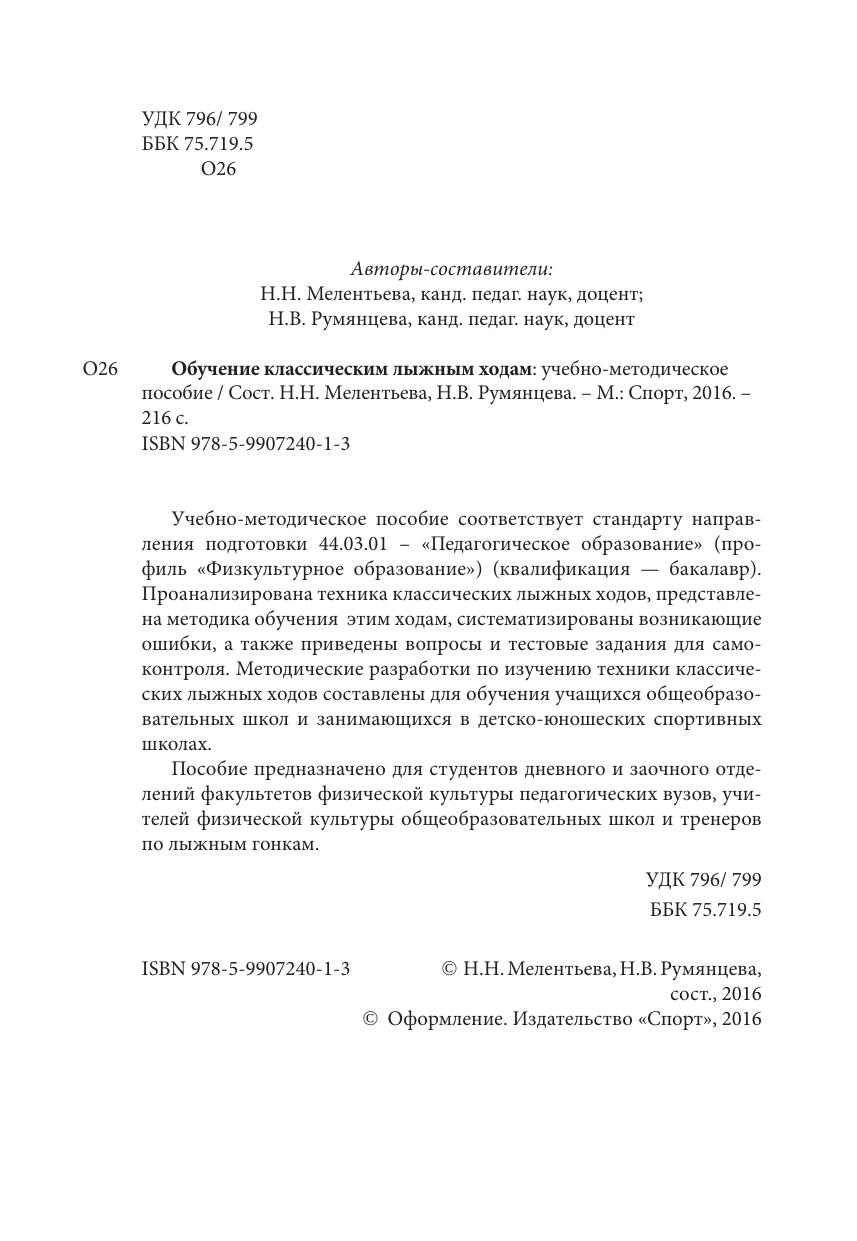 УДК 796/ 799
ББК 75.719.5
О26

Авторы-составители:
Н.Н. Мелентьева, канд. педаг. наук, доцент;
Н.В. Румянцева, канд. педаг. наук, доцент

О26 Обучение классическим лыжным ходам: учебно-методическое пособие / Сост. Н.Н. Мелентьева, Н.В. Румянцева. – М.: Спорт, 2016. – 216 с.
ISBN 978-5-9907240-1-3

Учебно-методическое пособие соответствует стандарту направления подготовки 44.03.01 – «Педагогическое образование» (профиль «Физкультурное образование») (квалификация — бакалавр). Проанализирована техника классических лыжных ходов, представлена методика обучения этим ходам, систематизированы возникающие ошибки, а также приведены вопросы и тестовые задания для самоконтроля. Методические разработки по изучению техники классических лыжных ходов составлены для обучения учащихся общеобразовательных школ и занимающихся в детско-юношеских спортивных школах.

Пособие предназначено для студентов дневного и заочного отделений факультетов физической культуры педагогических вузов, учителей физической культуры общеобразовательных школ и тренеров по лыжным гонкам.

УДК 796/ 799
ББК 75.719.5

ISBN 978-5-9907240-1-3

© Н.Н. Мелентьева, Н.В. Румянцева, сост., 2016
© Оформление. Издательство «Спорт», 2016